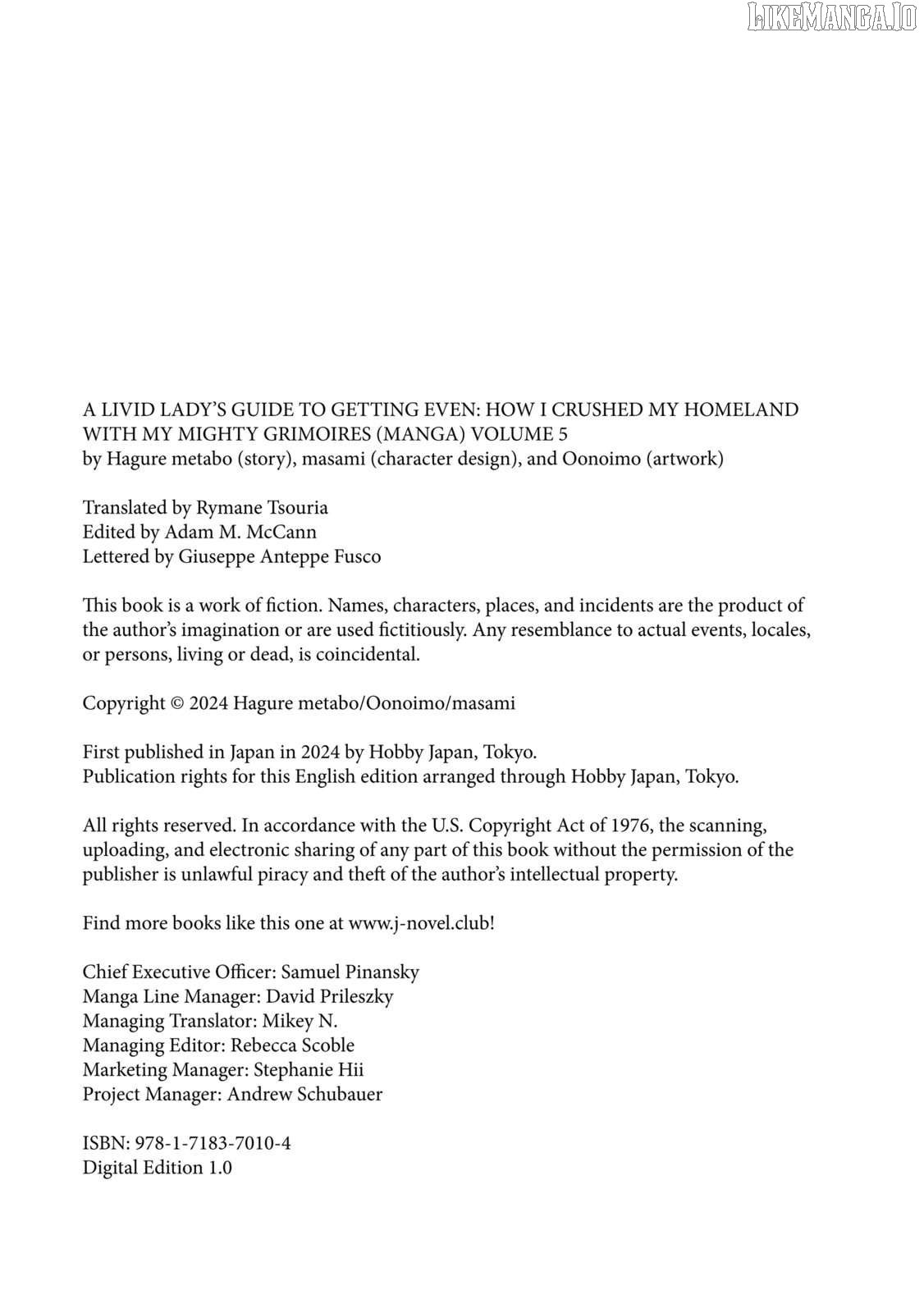 LIKEMANGA.IO

A LIVID LADY'S GUIDE TO GETTING EVEN: HOW I CRUSHED MY HOMELAND WITH MY MIGHTY GRIMOIRES (MANGA) VOLUME 5
by Hagure metabo (story), masami (character design), and Oonoimo (artwork)

Translated by Rymane Tsouria
Edited by Adam M. McCann
Lettered by Giuseppe Anteppe Fusco

This book is a work of fiction. Names, characters, places, and incidents are the product of the author's imagination or are used fictitiously. Any resemblance to actual events, locales, or persons, living or dead, is coincidental.

Copyright © 2024 Hagure metabo/Oonoimo/masami

First published in Japan in 2024 by Hobby Japan, Tokyo.
Publication rights for this English edition arranged through Hobby Japan, Tokyo.

All rights reserved. In accordance with the U.S. Copyright Act of 1976, the scanning, uploading, and electronic sharing of any part of this book without the permission of the publisher is unlawful piracy and theft of the author's intellectual property.

Find more books like this one at www.j-novel.club!

Chief Executive Officer: Samuel Pinansky
Manga Line Manager: David Prileszky
Managing Translator: Mikey N.
Managing Editor: Rebecca Scoble
Marketing Manager: Stephanie Hii
Project Manager: Andrew Schubauer

ISBN: 978-1-7183-7010-4
Digital Edition 1.0